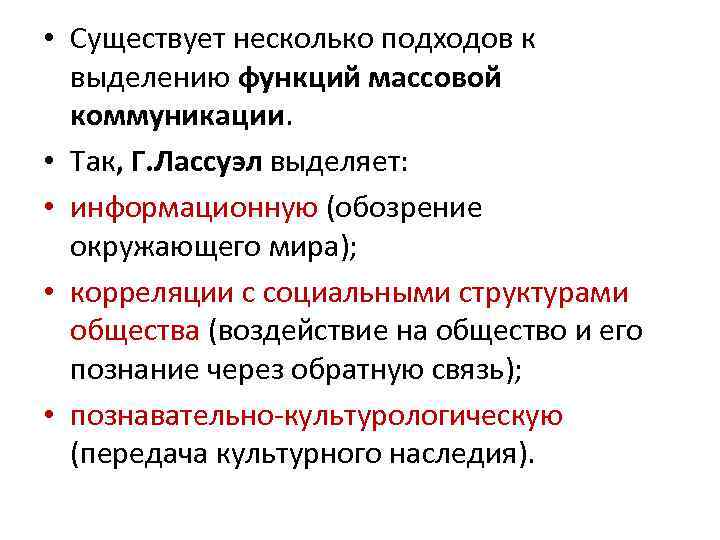 • Существует несколько подходов к выделению функций массовой коммуникации.

• Так, Г.Лассуэл выделяет:

• информационную (обозрение окружающего мира);

• корреляции с социальными структурами общества (воздействие на общество и его познание через обратную связь);

• познавательно-культурологическую (передача культурного наследия).